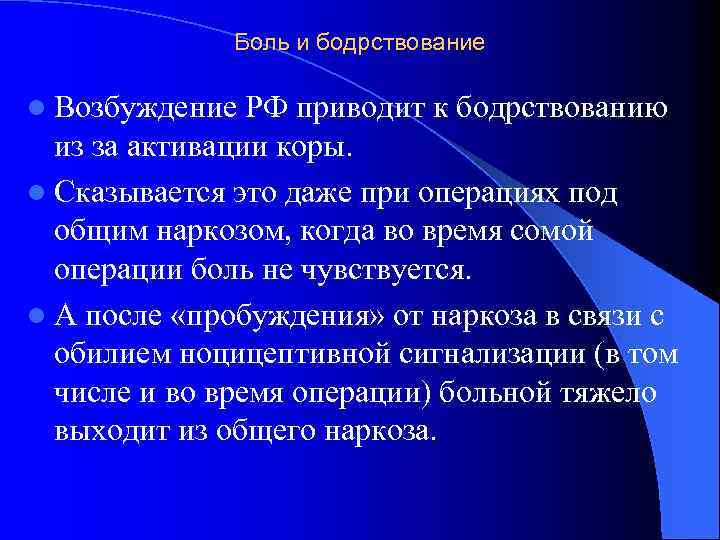 Боль и бодрствование

Возбуждение РФ приводит к бодрствованию из за активации коры.

Сказывается это даже при операциях под общим наркозом, когда во время сомой операции боль не чувствуется.

А после «пробуждения» от наркоза в связи с обилием ноцицептивной сигнализации (в том числе и во время операции) больной тяжело выходит из общего наркоза.